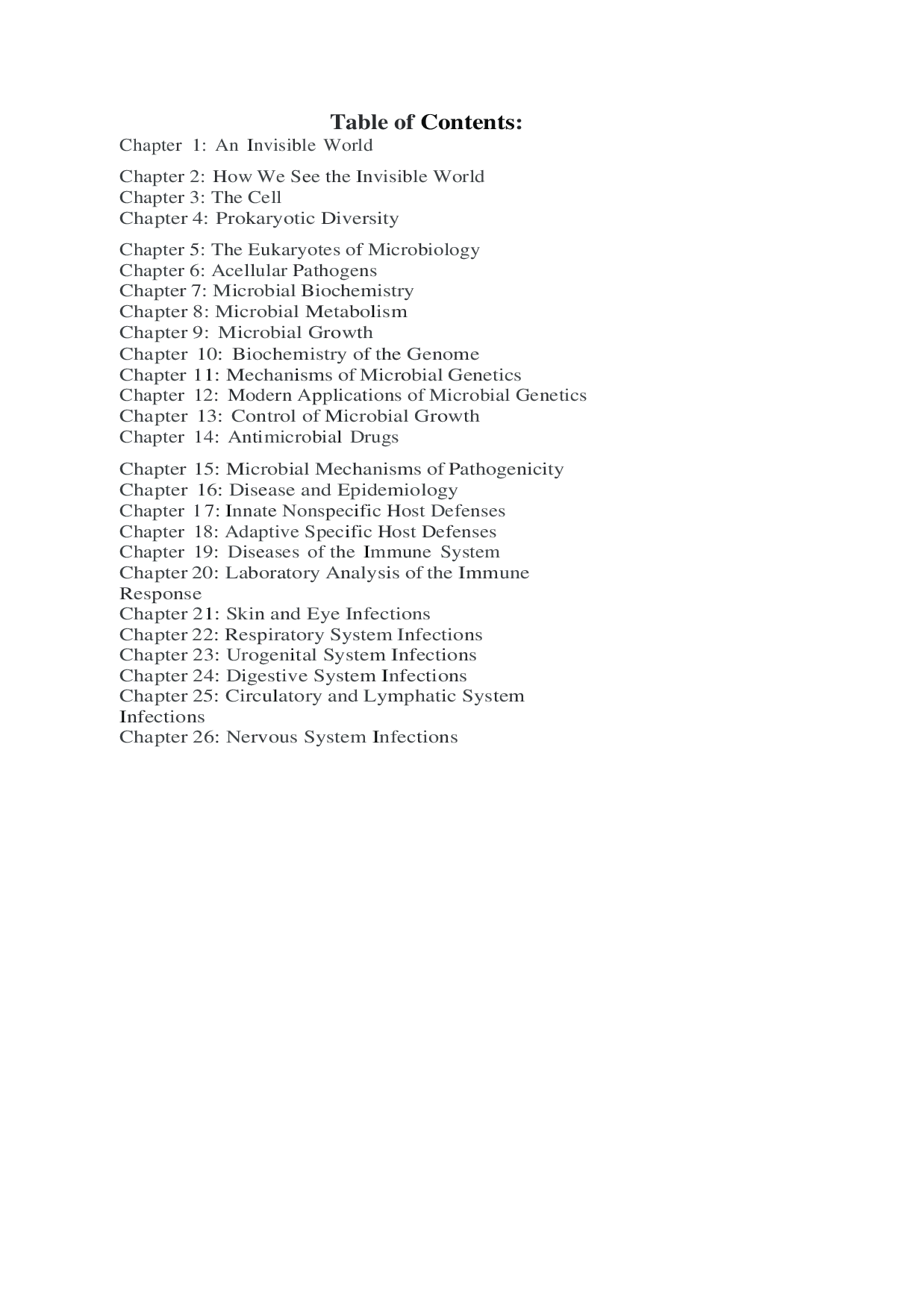 Table of Contents:
Chapter 1: An Invisible World

Chapter 2: How We See the Invisible World
Chapter 3: The Cell
Chapter 4: Prokaryotic Diversity

Chapter 5: The Eukaryotes of Microbiology
Chapter 6: Acellular Pathogens
Chapter 7: Microbial Biochemistry
Chapter 8: Microbial Metabolism
Chapter 9: Microbial Growth
Chapter 10: Biochemistry of the Genome
Chapter 11: Mechanisms of Microbial Genetics
Chapter 12: Modern Applications of Microbial Genetics
Chapter 13: Control of Microbial Growth
Chapter 14: Antimicrobial Drugs

Chapter 15: Microbial Mechanisms of Pathogenicity
Chapter 16: Disease and Epidemiology
Chapter 17: Innate Nonspecific Host Defenses
Chapter 18: Adaptive Specific Host Defenses
Chapter 19: Diseases of the Immune System
Chapter 20: Laboratory Analysis of the Immune Response
Chapter 21: Skin and Eye Infections
Chapter 22: Respiratory System Infections
Chapter 23: Urogenital System Infections
Chapter 24: Digestive System Infections
Chapter 25: Circulatory and Lymphatic System Infections
Chapter 26: Nervous System Infections